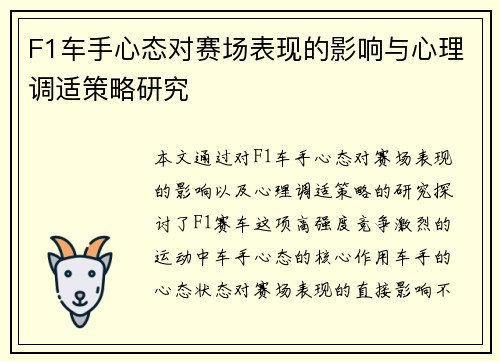 F1车手心态对赛场表现的影响与心理调适策略研究

本文通过对F1车手心态对赛场表现的影响以及心理调适策略的研究探讨了F1赛车这项高强度竞争激烈的运动中车手心态的核心作用车手的心态状态对赛场表现的直接影响不